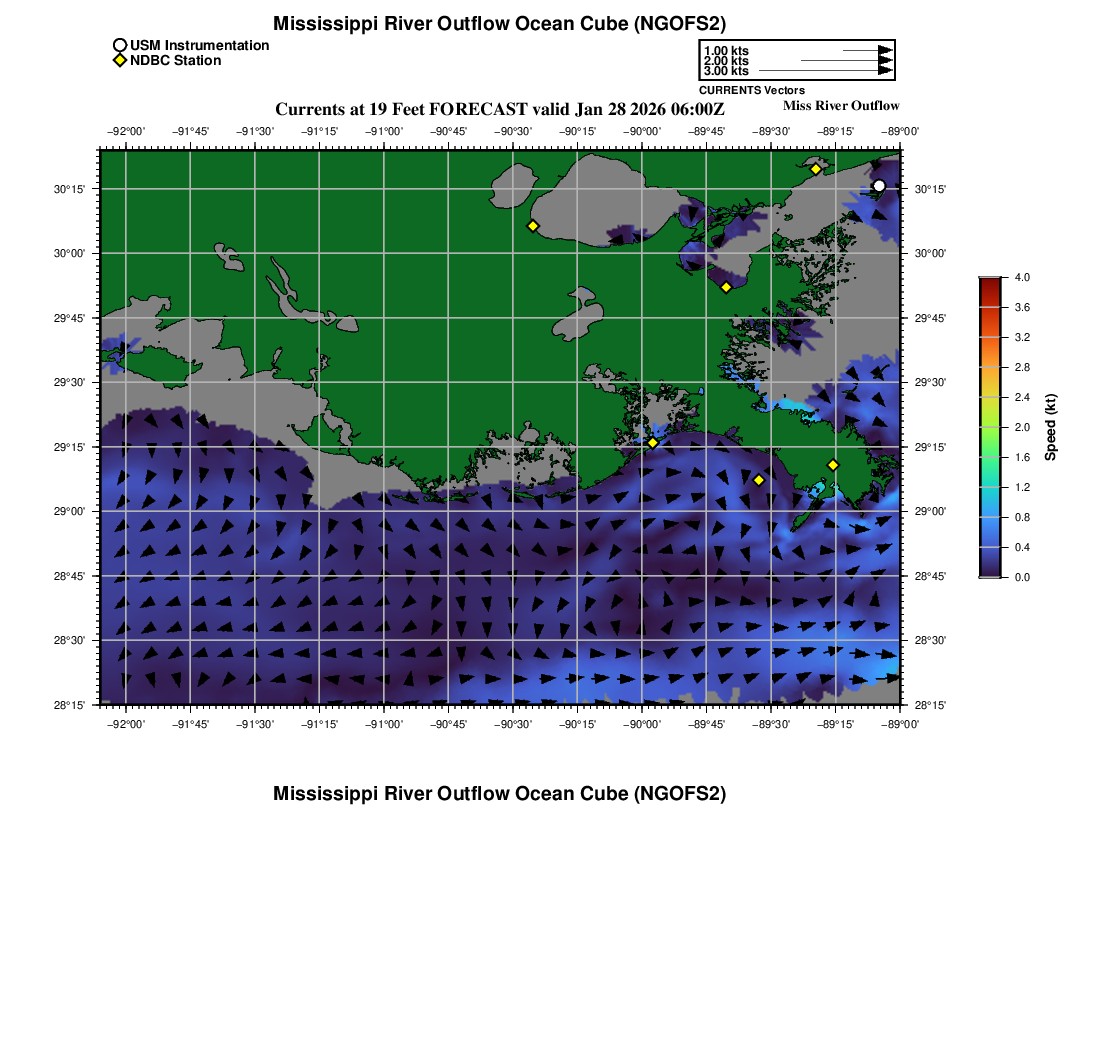 Mississippi River Outflow Ocean Cube (NGOFS2)

USM Instrumentation
NDBC Station

1.00 kts
2.00 kts
3.00 kts
CURRENTS Vectors

Currents at 19 Feet FORECAST valid Jan 28 2026 06:00Z

Miss River Outflow

−92°00' −91°45' −91°30' −91°15' −91°00' −90°45' −90°30' −90°15' −90°00' −89°45' −89°30' −89°15' −89°00'

30°15'
30°00'
29°45'
29°30'
29°15'
29°00'
28°45'
28°30'
28°15'

30°15'
30°00'
29°45'
29°30'
29°15'
29°00'
28°45'
28°30'
28°15'

−92°00' −91°45' −91°30' −91°15' −91°00' −90°45' −90°30' −90°15' −90°00' −89°45' −89°30' −89°15' −89°00'

4.0
3.6
3.2
2.8
2.4
2.0
1.6
1.2
0.8
0.4
0.0
Speed (kt)

Mississippi River Outflow Ocean Cube (NGOFS2)